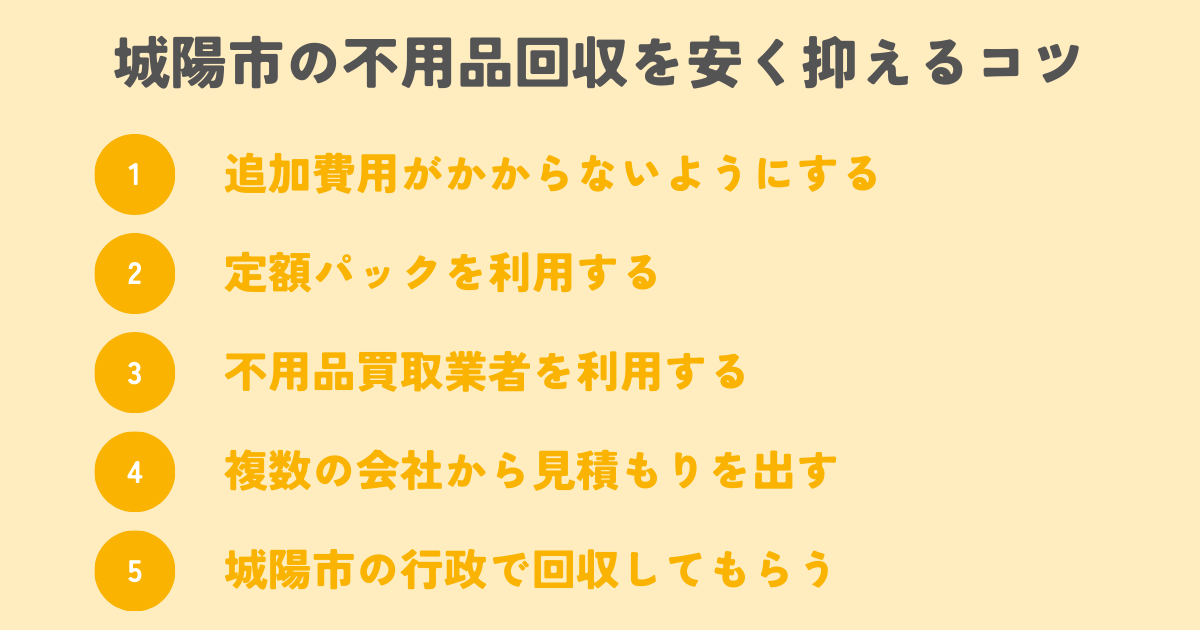 城陽市の不用品回収を安く抑えるコツ

1 追加費用がかからないようにする

2 定額パックを利用する

3 不用品買取業者を利用する

4 複数の会社から見積もりを出す

5 城陽市の行政で回収してもらう